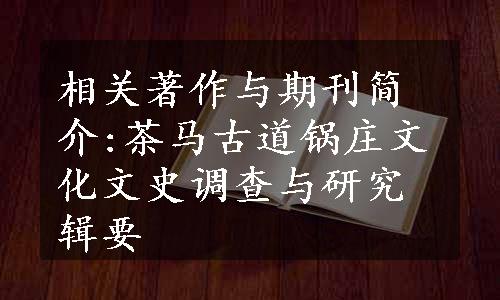 相关著作与期刊简介:茶马古道锅庄文化文史调查与研究辑要